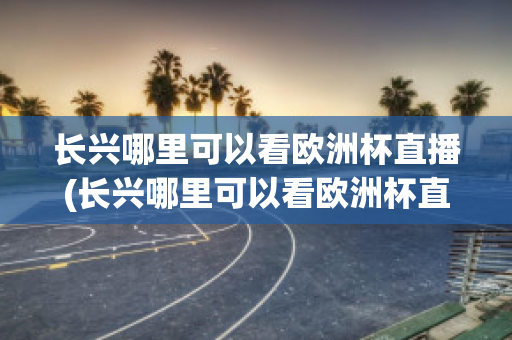 长兴哪里可以看欧洲杯直播(长兴哪里可以看欧洲杯直